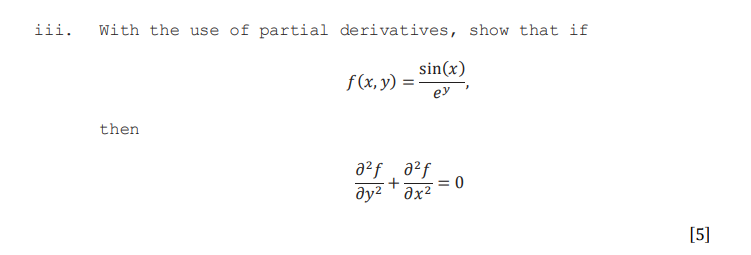 iii. With the use of partial derivatives, show that if

$f(x, y) = \frac{\sin(x)}{e^y},$

then

$\frac{\partial^2 f}{\partial y^2} + \frac{\partial^2 f}{\partial x^2} = 0$

[5]